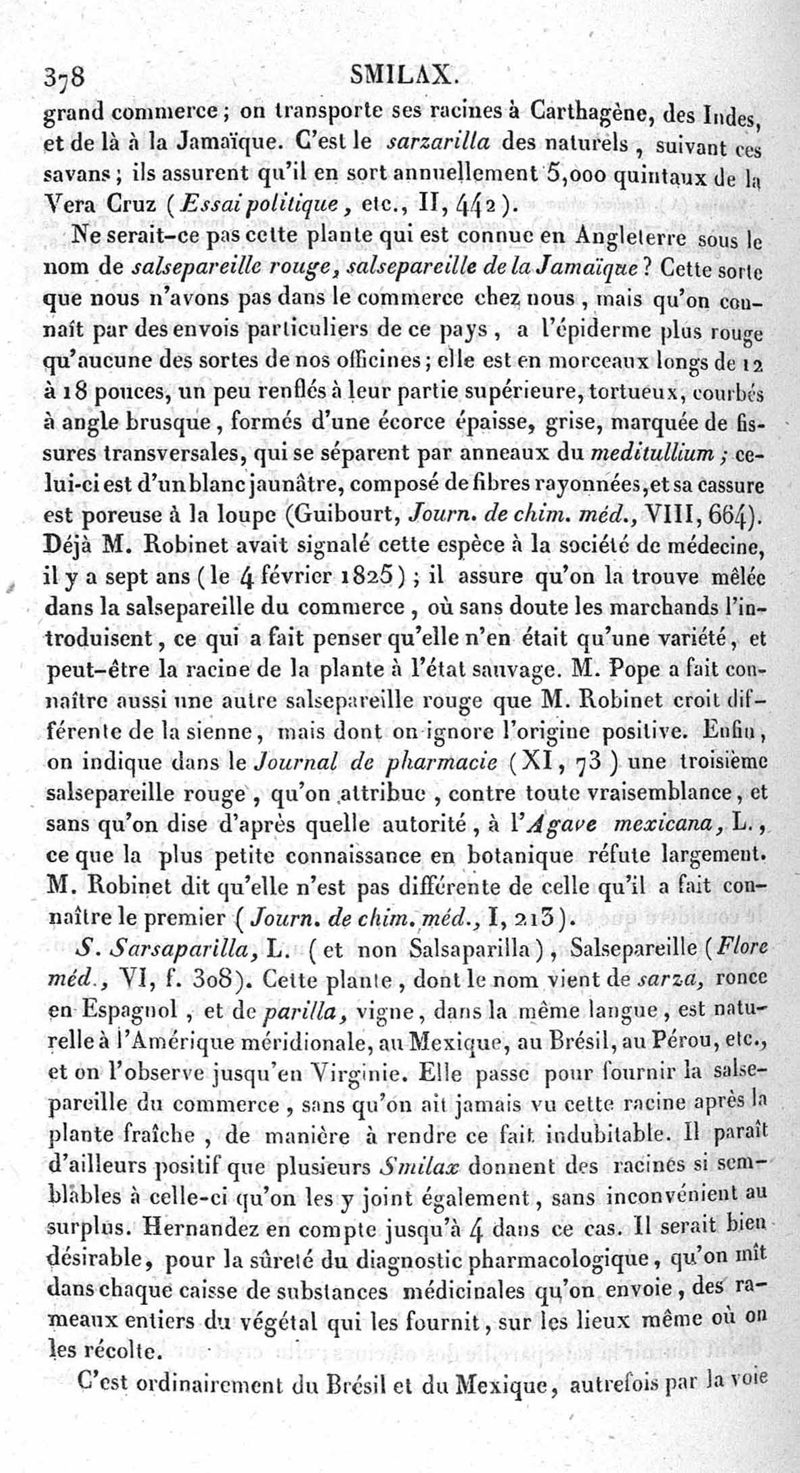 378 SMILAX.

grand commerce ; on transporte ses racines à Carthagène, des Indes, et de là à la Jamaïque. C'est le sarzarilla des naturels, suivant ces savans ; ils assurent qu'il en sort annuellement 5,000 quintaux de la Vera Cruz (Essai politique, etc., II, 442).

Ne serait-ce pas cette plante qui est connue en Angleterre sous le nom de salsepareille rouge, salsepareille de la Jamaïque ? Cette sorte que nous n'avons pas dans le commerce chez nous, mais qu'on connaît par des envois particuliers de ce pays, a l'épiderme plus rouge qu'aucune des sortes de nos officines ; elle est en morceaux longs de 12 à 18 pouces, un peu renflés à leur partie supérieure, tortueux, courbés à angle brusque, formés d'une écorce épaisse, grise, marquée de fissures transversales, qui se séparent par anneaux du meditullium ; celui-ci est d'un blanc jaunâtre, composé de fibres rayonnées, et sa cassure est poreuse à la loupe (Guibourt, Journ. de chim. méd., VIII, 664). Déjà M. Robinet avait signalé cette espèce à la société de médecine, il y a sept ans (le 4 février 1825) ; il assure qu'on la trouve mêlée dans la salsepareille du commerce, où sans doute les marchands l'introduisent, ce qui a fait penser qu'elle n'en était qu'une variété, et peut-être la racine de la plante à l'état sauvage. M. Pope a fait connaître aussi une autre salsepareille rouge que M. Robinet croit différente de la sienne, mais dont on ignore l'origine positive. Enfin, on indique dans le Journal de pharmacie (XI, 73) une troisième salsepareille rouge, qu'on attribue, contre toute vraisemblance, et sans qu'on dise d'après quelle autorité, à l'Agave mexicana, L., ce que la plus petite connaissance en botanique réfute largement. M. Robinet dit qu'elle n'est pas différente de celle qu'il a fait connaître le premier (Journ. de chim. méd., I, 213).

S. Sarsaparilla, L. (et non Salsaparilla), Salsepareille (Flore méd., VI, f. 308). Cette plante, dont le nom vient de sarza, ronce en Espagnol, et de parilla, vigne, dans la même langue, est naturelle à l'Amérique méridionale, au Mexique, au Brésil, au Pérou, etc., et on l'observe jusqu'en Virginie. Elle passe pour fournir la salsepareille du commerce, sans qu'on ait jamais vu cette racine après la plante fraîche, de manière à rendre ce fait indubitable. Il paraît d'ailleurs positif que plusieurs Smilax donnent des racines si semblables à celle-ci qu'on les y joint également, sans inconvénient au surplus. Hernandez en compte jusqu'à 4 dans ce cas. Il serait bien désirable, pour la sûreté du diagnostic pharmacologique, qu'on mît dans chaque caisse de substances médicinales qu'on envoie, des rameaux entiers du végétal qui les fournit, sur les lieux même où on les récolte.

C'est ordinairement du Brésil et du Mexique, autrefois par la voie